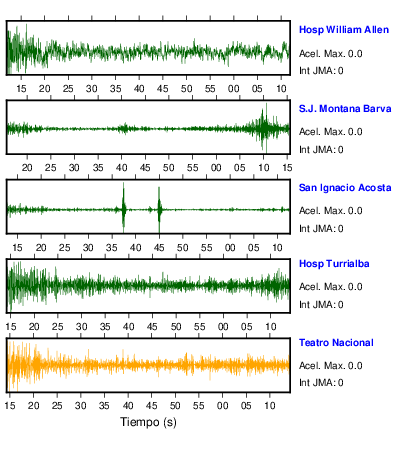 Hosp William Allen
Acel. Max. 0.0
Int JMA: 0

15 20 25 30 35 40 45 50 55 00 05 10

S.J. Montana Barva
Acel. Max. 0.0
Int JMA: 0

20 25 30 35 40 45 50 55 00 05 10 15

San Ignacio Acosta
Acel. Max. 0.0
Int JMA: 0

15 20 25 30 35 40 45 50 55 00 05 10

Hosp Turrialba
Acel. Max. 0.0
Int JMA: 0

15 20 25 30 35 40 45 50 55 00 05 10

Teatro Nacional
Acel. Max. 0.0
Int JMA: 0

15 20 25 30 35 40 45 50 55 00 05 10

Tiempo (s)